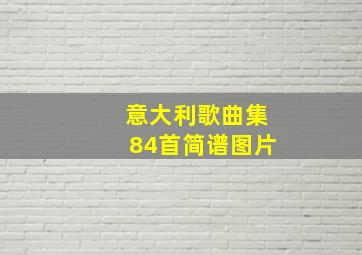 意大利歌曲集
84首简谱图片